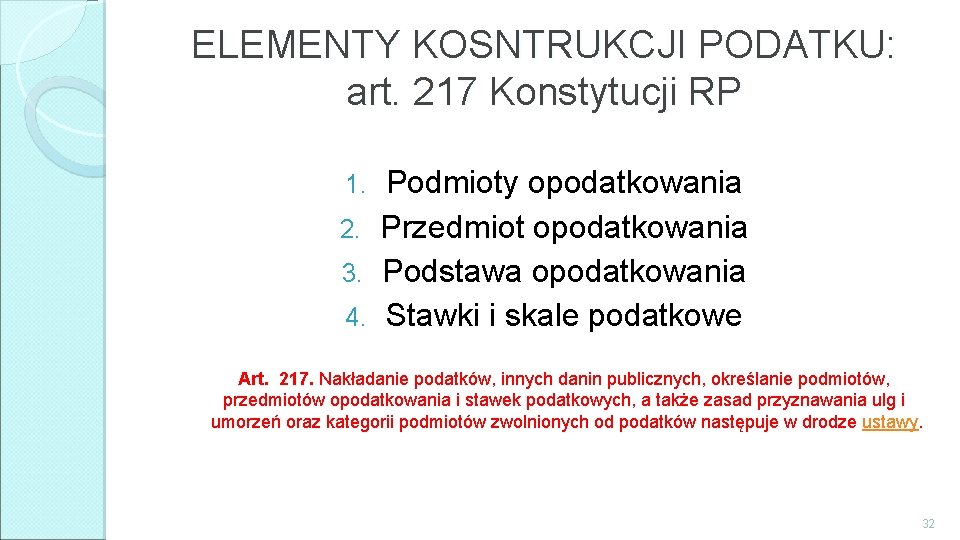 ELEMENTY KOSNTRUKCJI PODATKU: art. 217 Konstytucji RP

1. Podmioty opodatkowania
2. Przedmiot opodatkowania
3. Podstawa opodatkowania
4. Stawki i skale podatkowe

Art. 217. Nakładanie podatków, innych danin publicznych, określanie podmiotów, przedmiotów opodatkowania i stawek podatkowych, a także zasad przyznawania ulg i umorzeń oraz kategorii podmiotów zwolnionych od podatków następuje w drodze ustawy.

32